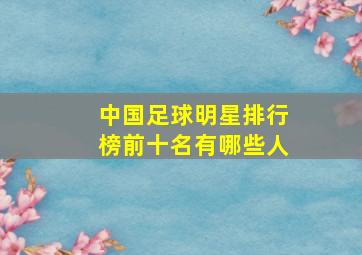 中国足球明星排行榜前十名有哪些人